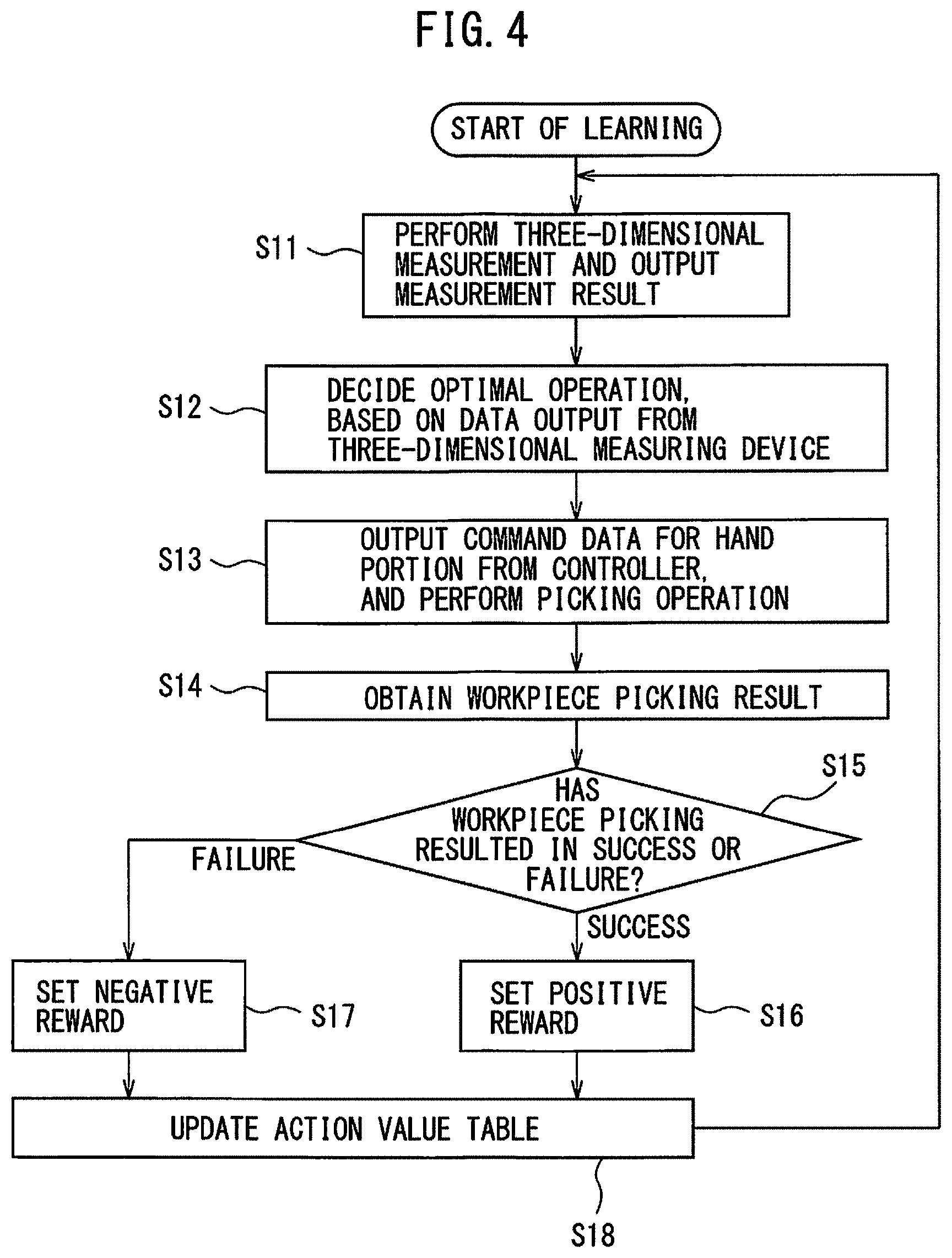 FIG. 4

START OF LEARNING

S11

PERFORM THREE-DIMENSIONAL MEASUREMENT AND OUTPUT MEASUREMENT RESULT

S12

DECIDE OPTIMAL OPERATION, BASED ON DATA OUTPUT FROM THREE-DIMENSIONAL MEASURING DEVICE

S13

OUTPUT COMMAND DATA FOR HAND PORTION FROM CONTROLLER, AND PERFORM PICKING OPERATION

S14

OBTAIN WORKPIECE PICKING RESULT

S15

HAS WORKPIECE PICKING RESULTED IN SUCCESS OR FAILURE?

FAILURE

SUCCESS

SET NEGATIVE REWARD

S17

SET POSITIVE REWARD

S16

UPDATE ACTION VALUE TABLE

S18